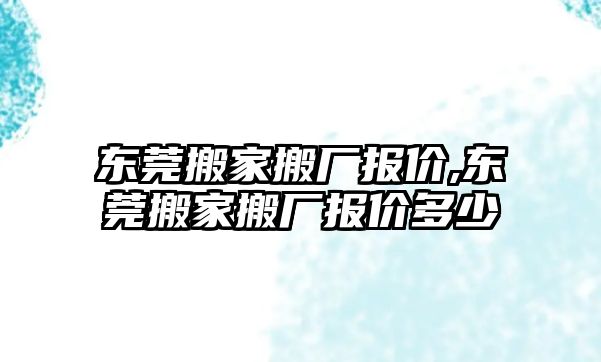 东莞搬家搬厂报价,东莞搬家搬厂报价多少